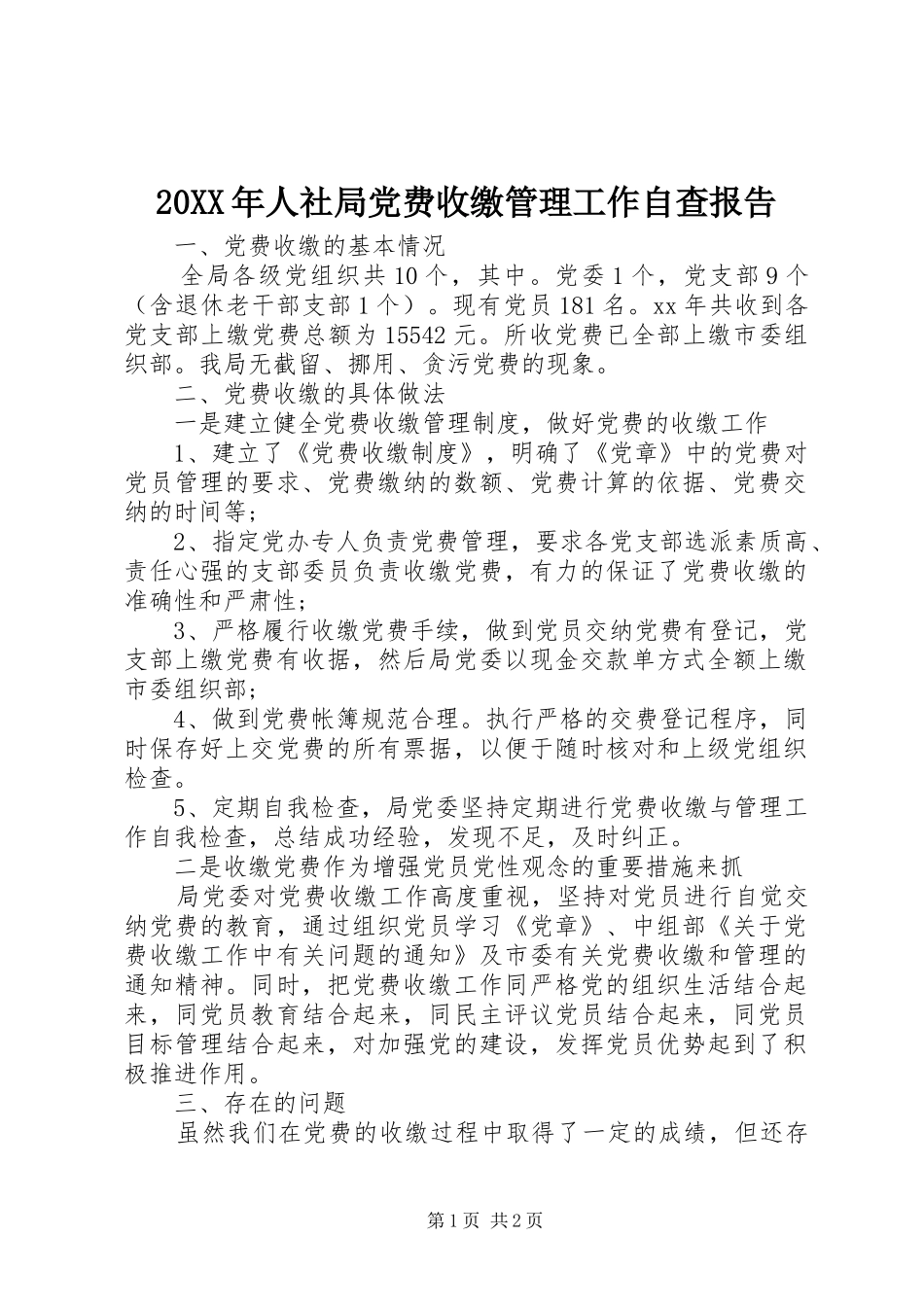 20XX年人社局党费收缴管理工作自查报告

一、党费收缴的基本情况

全局各级党组织共10个，其中。党委1个，党支部9个（含退休老干部支部1个）。现有党员181名。xx年共收到各党支部上缴党费总额为15542元。所收党费已全部上缴市委组织部。我局无截留、挪用、贪污党费的现象。

二、党费收缴的具体做法

一是建立健全党费收缴管理制度，做好党费的收缴工作

1、建立了《党费收缴制度》，明确了《党章》中的党费对党员管理的要求、党费缴纳的数额、党费计算的依据、党费交纳的时间等；

2、指定党办专人负责党费管理，要求各党支部选派素质高、责任心强的支部委员负责收缴党费，有力的保证了党费收缴的准确性和严肃性；

3、严格履行收缴党费手续，做到党员交纳党费有登记，党支部上缴党费有收据，然后局党委以现金交款单方式全额上缴市委组织部；

4、做到党费帐簿规范合理。执行严格的交费登记程序，同时保存好上交党费的所有票据，以便于随时核对和上级党组织检查。

5、定期自我检查，局党委坚持定期进行党费收缴与管理工作自我检查，总结成功经验，发现不足，及时纠正。

二是收缴党费作为增强党员党性观念的重要措施来抓

局党委对党费收缴工作高度重视，坚持对党员进行自觉交纳党费的教育，通过组织党员学习《党章》、中组部《关于党费收缴工作中有关问题的通知》及市委有关党费收缴和管理的通知精神。同时，把党费收缴工作同严格党的组织生活结合起来，同党员教育结合起来，同民主评议党员结合起来，同党员目标管理结合起来，对加强党的建设，发挥党员优势起到了积极推进作用。

三、存在的问题

虽然我们在党费的收缴过程中取得了一定的成绩，但还存

第1页 共2页